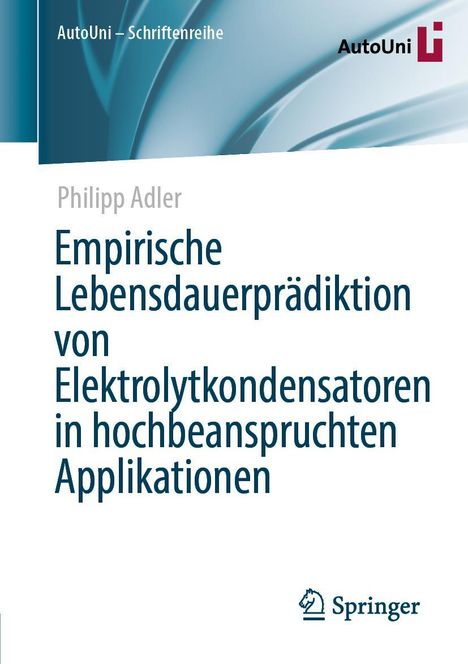 AutoUni – Schriftenreihe

AutoUni

Philipp Adler

Empirische Lebensdauerprädiktion von Elektrolytkondensatoren in hochbeanspruchten Applikationen

Springer